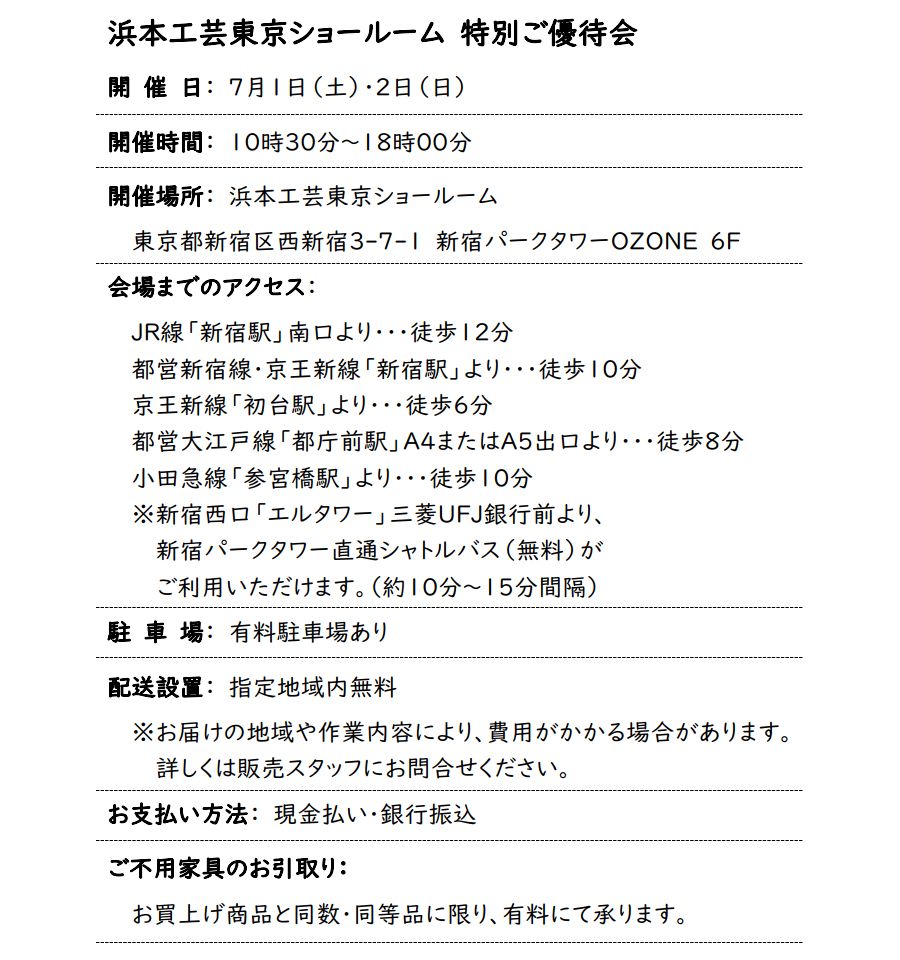 浜本工芸東京ショールーム 特別ご優待会

開 催 日： 7月1日（土）・2日（日）

開催時間： 10時30分～18時00分

開催場所： 浜本工芸東京ショールーム

東京都新宿区西新宿3-7-1 新宿パークタワーOZONE 6F

会場までのアクセス：

JR線「新宿駅」南口より・・・徒歩12分
都営新宿線・京王新線「新宿駅」より・・・徒歩10分
京王新線「初台駅」より・・・徒歩6分
都営大江戸線「都庁前駅」A4またはA5出口より・・・徒歩8分
小田急線「参宮橋駅」より・・・徒歩10分
※新宿西口「エルタワー」三菱UFJ銀行前より、新宿パークタワー直通シャトルバス（無料）がご利用いただけます。（約10分～15分間隔）

駐 車 場： 有料駐車場あり

配送設置： 指定地域内無料

※お届けの地域や作業内容により、費用がかかる場合があります。詳しくは販売スタッフにお問合せください。

お支払い方法： 現金払い・銀行振込

ご不用家具のお引取り：

お買上げ商品と同数・同等品に限り、有料にて承ります。